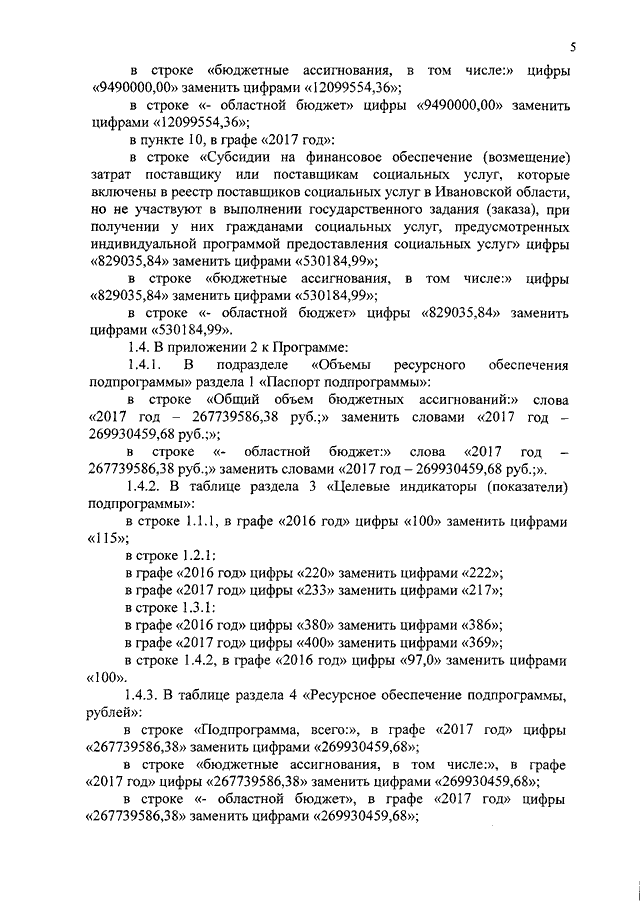 5

в строке «бюджетные ассигнования, в том числе:» цифры «9490000,00» заменить цифрами «12099554,36»;

в строке «- областной бюджет» цифры «9490000,00» заменить цифрами «12099554,36»;

в пункте 10, в графе «2017 год»:

в строке «Субсидии на финансовое обеспечение (возмещение) затрат поставщику или поставщикам социальных услуг, которые включены в реестр поставщиков социальных услуг в Ивановской области, но не участвуют в выполнении государственного задания (заказа), при получении у них гражданами социальных услуг, предусмотренных индивидуальной программой предоставления социальных услуг» цифры «829035,84» заменить цифрами «530184,99»;

в строке «бюджетные ассигнования, в том числе:» цифры «829035,84» заменить цифрами «530184,99»;

в строке «- областной бюджет» цифры «829035,84» заменить цифрами «530184,99».

1.4. В приложении 2 к Программе:

1.4.1. В подразделе «Объемы ресурсного обеспечения подпрограммы» раздела 1 «Паспорт подпрограммы»:

в строке «Общий объем бюджетных ассигнований:» слова «2017 год – 267739586,38 руб.;» заменить словами «2017 год – 269930459,68 руб.;»;

в строке «- областной бюджет:» слова «2017 год – 267739586,38 руб.;» заменить словами «2017 год – 269930459,68 руб.;».

1.4.2. В таблице раздела 3 «Целевые индикаторы (показатели) подпрограммы»:

в строке 1.1.1, в графе «2016 год» цифры «100» заменить цифрами «115»;

в строке 1.2.1:

в графе «2016 год» цифры «220» заменить цифрами «222»;

в графе «2017 год» цифры «233» заменить цифрами «217»;

в строке 1.3.1:

в графе «2016 год» цифры «380» заменить цифрами «386»;

в графе «2017 год» цифры «400» заменить цифрами «369»;

в строке 1.4.2, в графе «2016 год» цифры «97,0» заменить цифрами «100».

1.4.3. В таблице раздела 4 «Ресурсное обеспечение подпрограммы, рублей»:

в строке «Подпрограмма, всего:», в графе «2017 год» цифры «267739586,38» заменить цифрами «269930459,68»;

в строке «бюджетные ассигнования, в том числе:», в графе «2017 год» цифры «267739586,38» заменить цифрами «269930459,68»;

в строке «- областной бюджет», в графе «2017 год» цифры «267739586,38» заменить цифрами «269930459,68»;